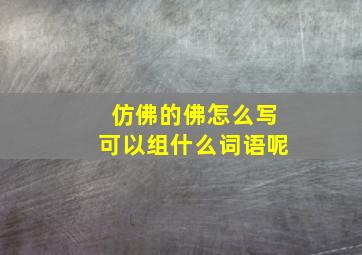 仿佛的佛怎么写
可以组什么词语呢